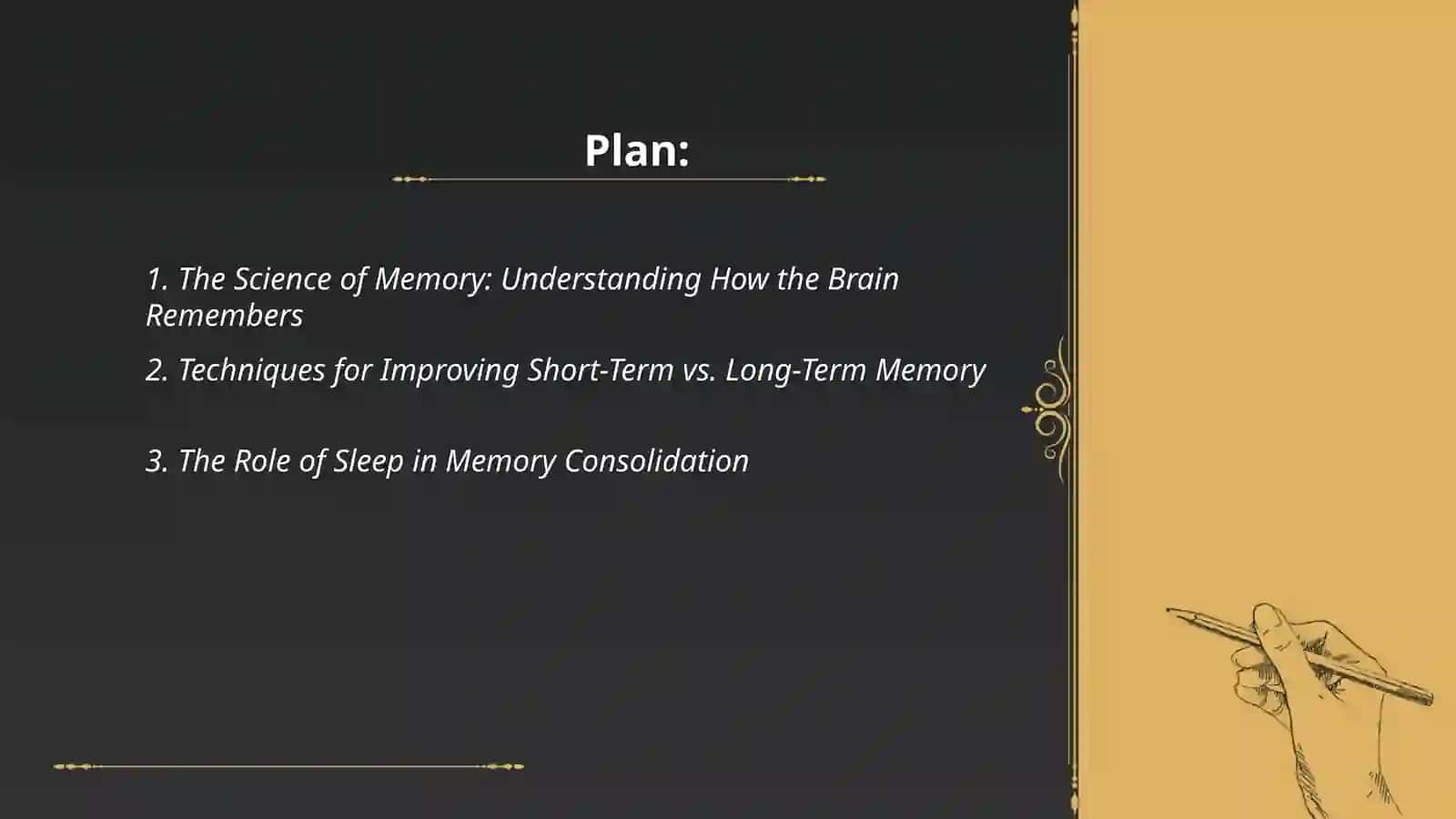 Plan:

1. The Science of Memory: Understanding How the Brain Remembers

2. Techniques for Improving Short-Term vs. Long-Term Memory

3. The Role of Sleep in Memory Consolidation